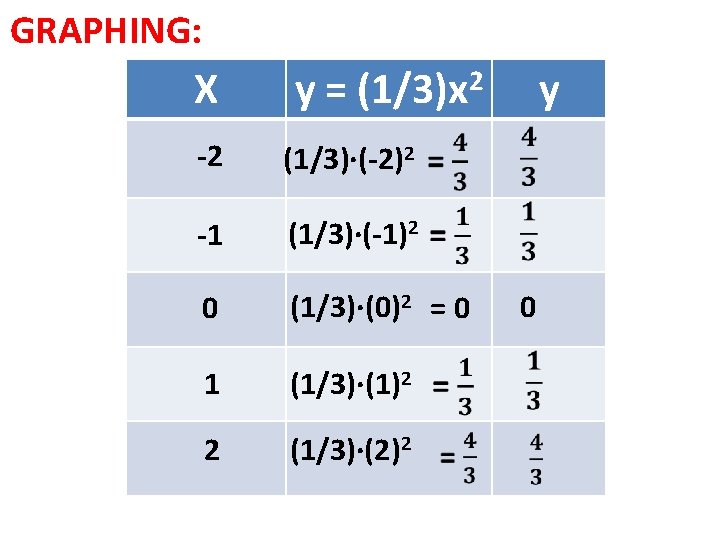 GRAPHING:

| X | $y = (1/3)x^2$ | y |
|---|---|---|
| -2 | $(1/3)\cdot(-2)^2 = \frac{4}{3}$ | $\frac{4}{3}$ |
| -1 | $(1/3)\cdot(-1)^2 = \frac{1}{3}$ | $\frac{1}{3}$ |
| 0 | $(1/3)\cdot(0)^2 = 0$ | 0 |
| 1 | $(1/3)\cdot(1)^2 = \frac{1}{3}$ | $\frac{1}{3}$ |
| 2 | $(1/3)\cdot(2)^2 = \frac{4}{3}$ | $\frac{4}{3}$ |